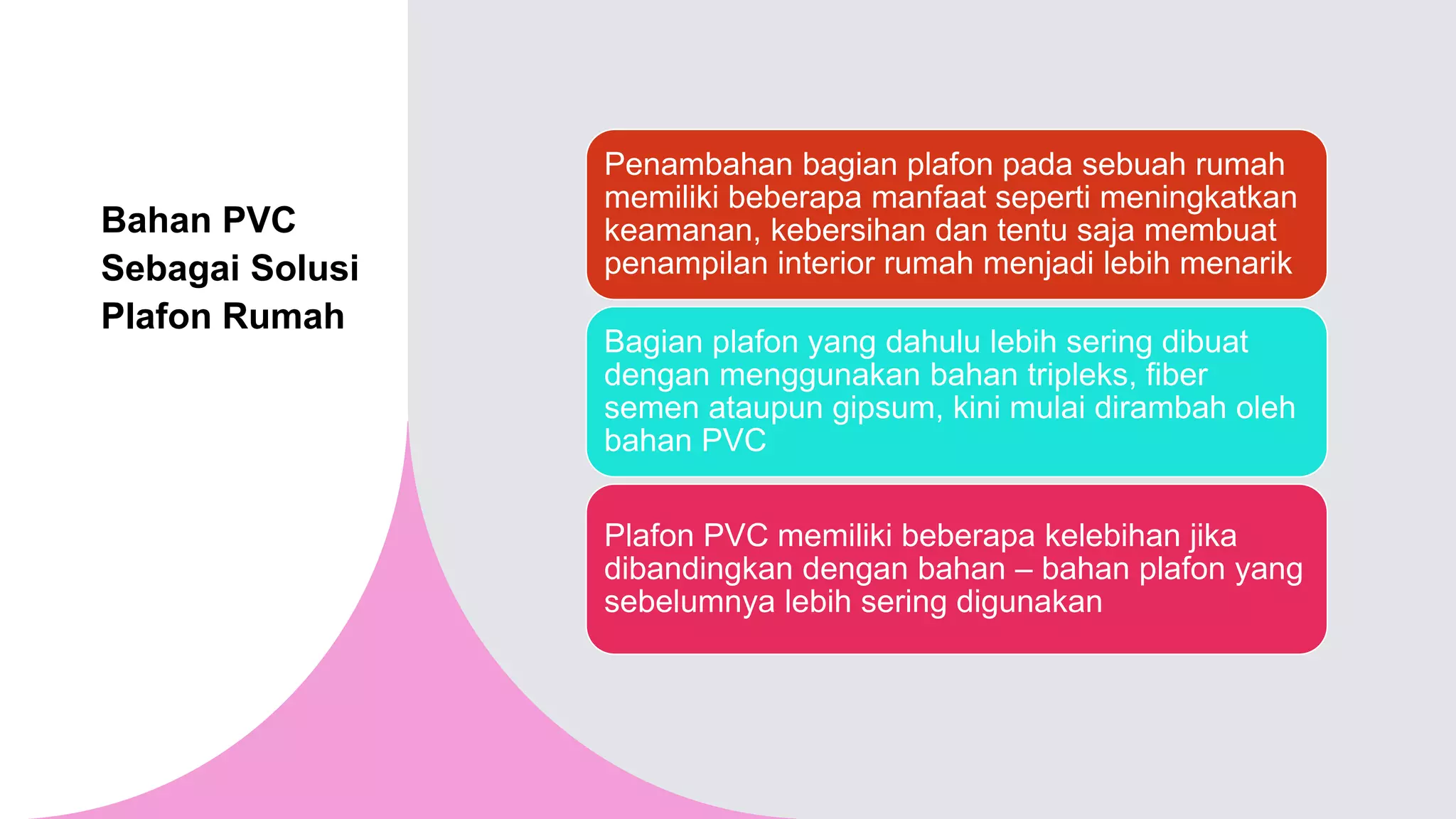 Bahan PVC Sebagai Solusi Plafon Rumah

Penambahan bagian plafon pada sebuah rumah memiliki beberapa manfaat seperti meningkatkan keamanan, kebersihan dan tentu saja membuat penampilan interior rumah menjadi lebih menarik

Bagian plafon yang dahulu lebih sering dibuat dengan menggunakan bahan tripleks, fiber semen ataupun gipsum, kini mulai dirambah oleh bahan PVC

Plafon PVC memiliki beberapa kelebihan jika dibandingkan dengan bahan – bahan plafon yang sebelumnya lebih sering digunakan